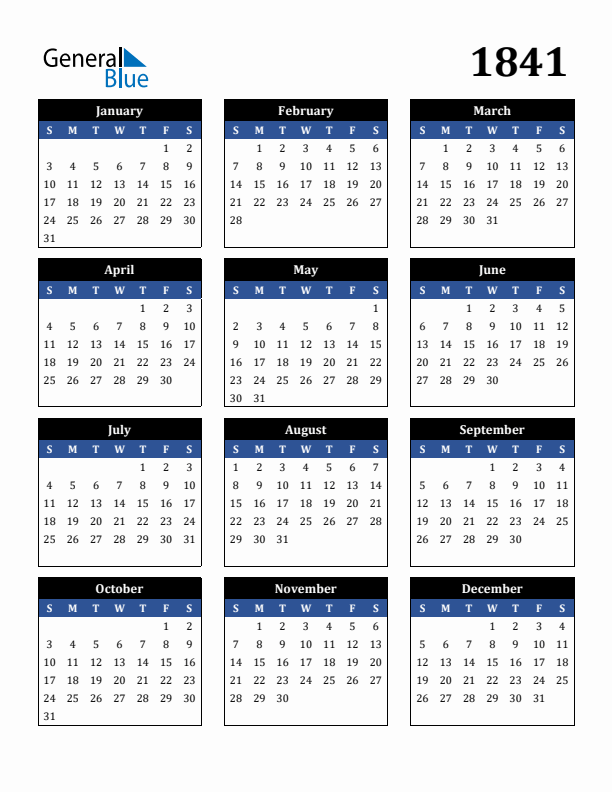 General Blue

1841

January

| S | M | T | W | T | F | S |
|---|---|---|---|---|---|---|
| | | | | | 1 | 2 |
| 3 | 4 | 5 | 6 | 7 | 8 | 9 |
| 10 | 11 | 12 | 13 | 14 | 15 | 16 |
| 17 | 18 | 19 | 20 | 21 | 22 | 23 |
| 24 | 25 | 26 | 27 | 28 | 29 | 30 |
| 31 | | | | | | |

February

| S | M | T | W | T | F | S |
|---|---|---|---|---|---|---|
| | 1 | 2 | 3 | 4 | 5 | 6 |
| 7 | 8 | 9 | 10 | 11 | 12 | 13 |
| 14 | 15 | 16 | 17 | 18 | 19 | 20 |
| 21 | 22 | 23 | 24 | 25 | 26 | 27 |
| 28 | | | | | | |

March

| S | M | T | W | T | F | S |
|---|---|---|---|---|---|---|
| | 1 | 2 | 3 | 4 | 5 | 6 |
| 7 | 8 | 9 | 10 | 11 | 12 | 13 |
| 14 | 15 | 16 | 17 | 18 | 19 | 20 |
| 21 | 22 | 23 | 24 | 25 | 26 | 27 |
| 28 | 29 | 30 | 31 | | | |

April

| S | M | T | W | T | F | S |
|---|---|---|---|---|---|---|
| | | | | 1 | 2 | 3 |
| 4 | 5 | 6 | 7 | 8 | 9 | 10 |
| 11 | 12 | 13 | 14 | 15 | 16 | 17 |
| 18 | 19 | 20 | 21 | 22 | 23 | 24 |
| 25 | 26 | 27 | 28 | 29 | 30 | |

May

| S | M | T | W | T | F | S |
|---|---|---|---|---|---|---|
| | | | | | | 1 |
| 2 | 3 | 4 | 5 | 6 | 7 | 8 |
| 9 | 10 | 11 | 12 | 13 | 14 | 15 |
| 16 | 17 | 18 | 19 | 20 | 21 | 22 |
| 23 | 24 | 25 | 26 | 27 | 28 | 29 |
| 30 | 31 | | | | | |

June

| S | M | T | W | T | F | S |
|---|---|---|---|---|---|---|
| | | 1 | 2 | 3 | 4 | 5 |
| 6 | 7 | 8 | 9 | 10 | 11 | 12 |
| 13 | 14 | 15 | 16 | 17 | 18 | 19 |
| 20 | 21 | 22 | 23 | 24 | 25 | 26 |
| 27 | 28 | 29 | 30 | | | |

July

| S | M | T | W | T | F | S |
|---|---|---|---|---|---|---|
| | | | | 1 | 2 | 3 |
| 4 | 5 | 6 | 7 | 8 | 9 | 10 |
| 11 | 12 | 13 | 14 | 15 | 16 | 17 |
| 18 | 19 | 20 | 21 | 22 | 23 | 24 |
| 25 | 26 | 27 | 28 | 29 | 30 | 31 |

August

| S | M | T | W | T | F | S |
|---|---|---|---|---|---|---|
| 1 | 2 | 3 | 4 | 5 | 6 | 7 |
| 8 | 9 | 10 | 11 | 12 | 13 | 14 |
| 15 | 16 | 17 | 18 | 19 | 20 | 21 |
| 22 | 23 | 24 | 25 | 26 | 27 | 28 |
| 29 | 30 | 31 | | | | |

September

| S | M | T | W | T | F | S |
|---|---|---|---|---|---|---|
| | | | 1 | 2 | 3 | 4 |
| 5 | 6 | 7 | 8 | 9 | 10 | 11 |
| 12 | 13 | 14 | 15 | 16 | 17 | 18 |
| 19 | 20 | 21 | 22 | 23 | 24 | 25 |
| 26 | 27 | 28 | 29 | 30 | | |

October

| S | M | T | W | T | F | S |
|---|---|---|---|---|---|---|
| | | | | | 1 | 2 |
| 3 | 4 | 5 | 6 | 7 | 8 | 9 |
| 10 | 11 | 12 | 13 | 14 | 15 | 16 |
| 17 | 18 | 19 | 20 | 21 | 22 | 23 |
| 24 | 25 | 26 | 27 | 28 | 29 | 30 |
| 31 | | | | | | |

November

| S | M | T | W | T | F | S |
|---|---|---|---|---|---|---|
| | 1 | 2 | 3 | 4 | 5 | 6 |
| 7 | 8 | 9 | 10 | 11 | 12 | 13 |
| 14 | 15 | 16 | 17 | 18 | 19 | 20 |
| 21 | 22 | 23 | 24 | 25 | 26 | 27 |
| 28 | 29 | 30 | | | | |

December

| S | M | T | W | T | F | S |
|---|---|---|---|---|---|---|
| | | | 1 | 2 | 3 | 4 |
| 5 | 6 | 7 | 8 | 9 | 10 | 11 |
| 12 | 13 | 14 | 15 | 16 | 17 | 18 |
| 19 | 20 | 21 | 22 | 23 | 24 | 25 |
| 26 | 27 | 28 | 29 | 30 | 31 | |